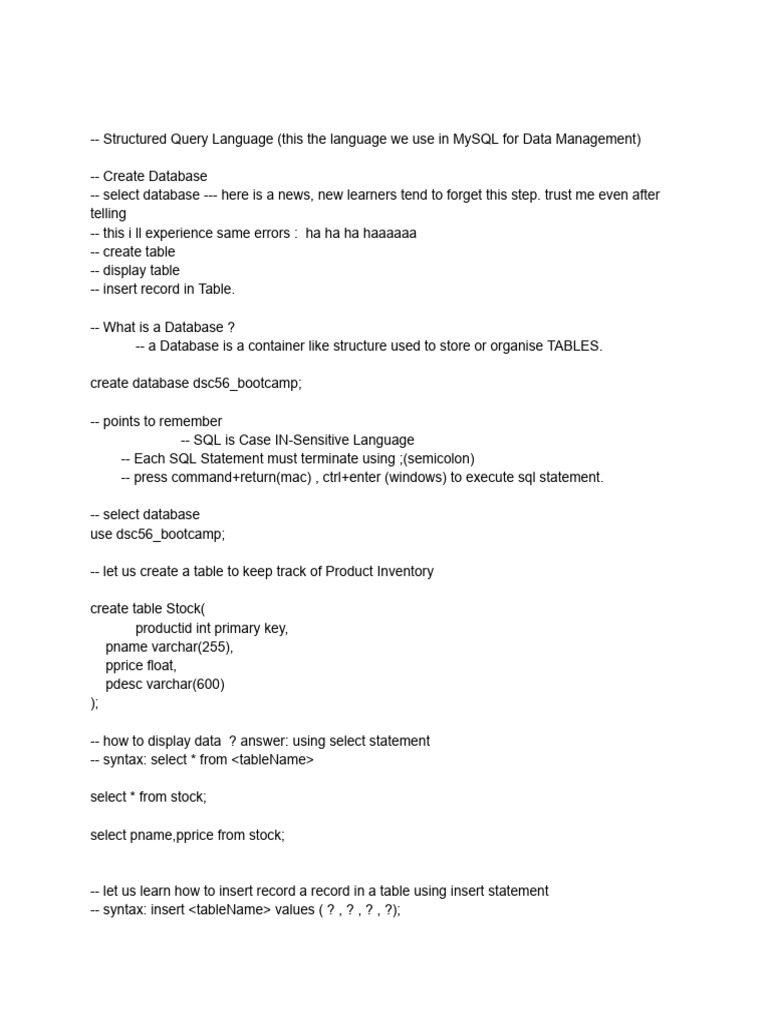 -- Structured Query Language (this the language we use in MySQL for Data Management)

-- Create Database
-- select database --- here is a news, new learners tend to forget this step. trust me even after telling
-- this i ll experience same errors :  ha ha ha haaaaaa
-- create table
-- display table
-- insert record in Table.

-- What is a Database ?
-- a Database is a container like structure used to store or organise TABLES.

create database dsc56_bootcamp;

-- points to remember
-- SQL is Case IN-Sensitive Language
-- Each SQL Statement must terminate using ;(semicolon)
-- press command+return(mac) , ctrl+enter (windows) to execute sql statement.

-- select database
use dsc56_bootcamp;

-- let us create a table to keep track of Product Inventory

create table Stock(
productid int primary key,
pname varchar(255),
pprice float,
pdesc varchar(600)
);

-- how to display data  ? answer: using select statement
-- syntax: select * from <tableName>

select * from stock;

select pname,pprice from stock;

-- let us learn how to insert record a record in a table using insert statement
-- syntax: insert <tableName> values ( ? , ? , ? , ?);